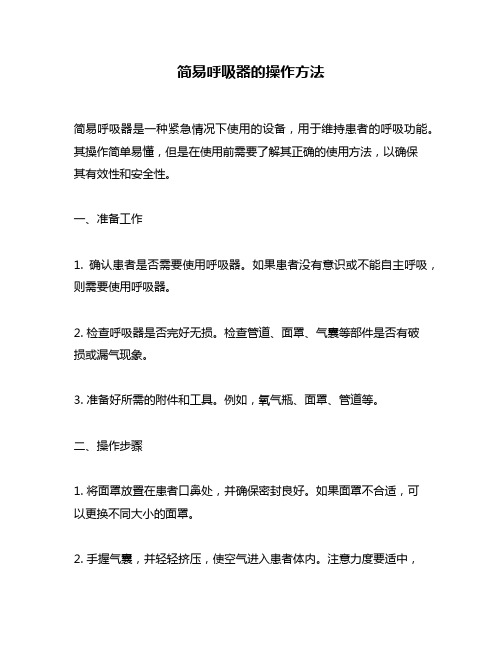 简易呼吸器的操作方法

简易呼吸器是一种紧急情况下使用的设备，用于维持患者的呼吸功能。其操作简单易懂，但是在使用前需要了解其正确的使用方法，以确保其有效性和安全性。

一、准备工作

1. 确认患者是否需要使用呼吸器。如果患者没有意识或不能自主呼吸，则需要使用呼吸器。

2. 检查呼吸器是否完好无损。检查管道、面罩、气囊等部件是否有破损或漏气现象。

3. 准备好所需的附件和工具。例如，氧气瓶、面罩、管道等。

二、操作步骤

1. 将面罩放置在患者口鼻处，并确保密封良好。如果面罩不合适，可以更换不同大小的面罩。

2. 手握气囊，并轻轻挤压，使空气进入患者体内。注意力度要适中，